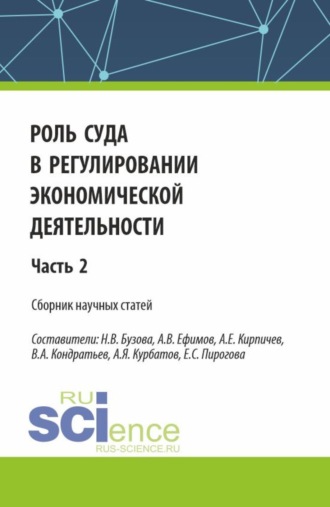 РОЛЬ СУДА В РЕГУЛИРОВАНИИ ЭКОНОМИЧЕСКОЙ ДЕЯТЕЛЬНОСТИ

Часть 2

Сборник научных статей

Составители: Н.В. Бузова, А.В. Ефимов, А.Е. Кирпичев, В.А. Кондратьев, А.Я. Курбатов, Е.С. Пирогова

RU
SCIence
RUS-SCIENCE.RU